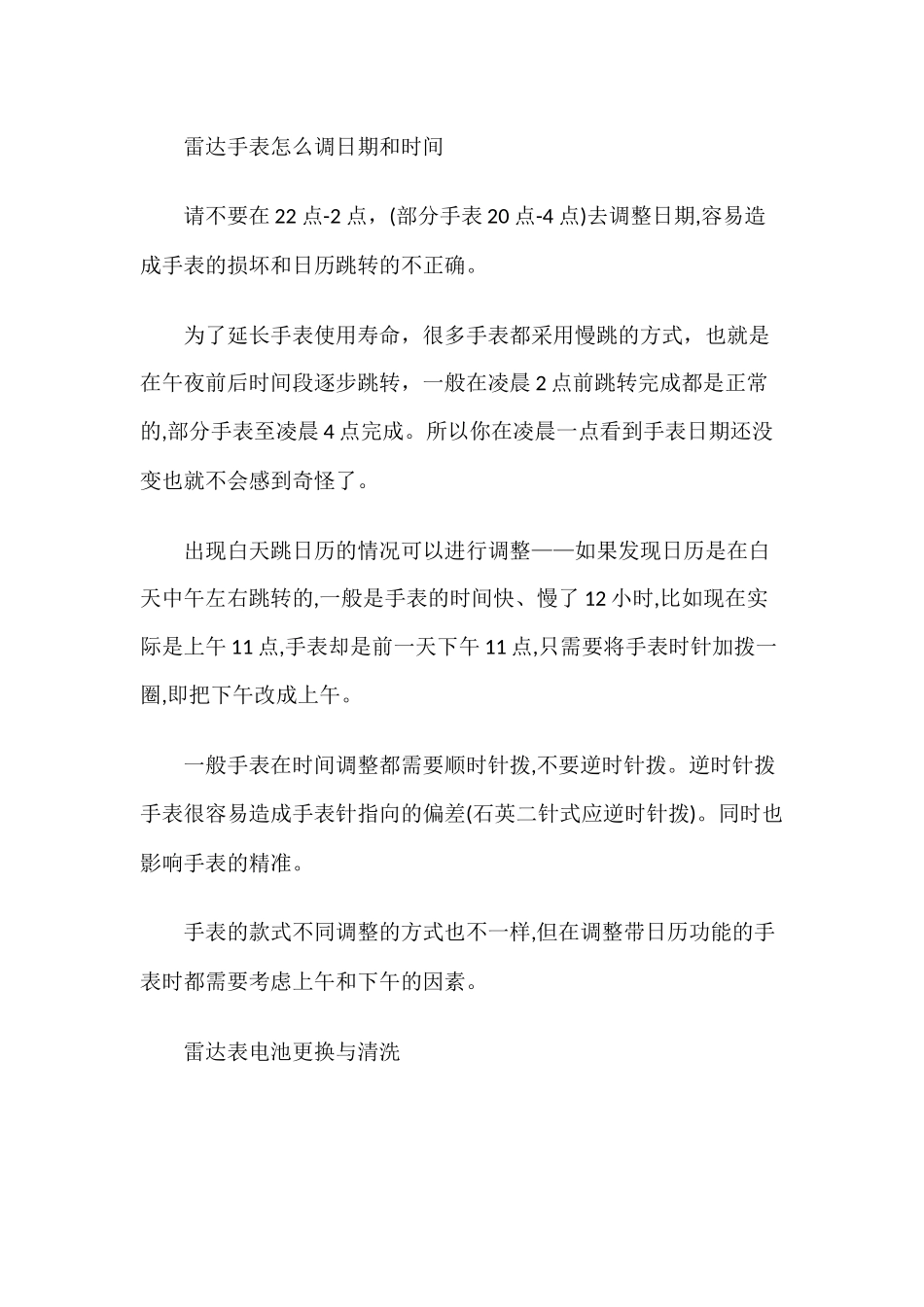 雷达手表怎么调日期和时间

请不要在 22 点-2 点，(部分手表 20 点-4 点)去调整日期,容易造成手表的损坏和日历跳转的不正确。

为了延长手表使用寿命，很多手表都采用慢跳的方式，也就是在午夜前后时间段逐步跳转，一般在凌晨 2 点前跳转完成都是正常的,部分手表至凌晨 4 点完成。所以你在凌晨一点看到手表日期还没变也就不会感到奇怪了。

出现白天跳日历的情况可以进行调整——如果发现日历是在白天中午左右跳转的,一般是手表的时间快、慢了 12 小时,比如现在实际是上午 11 点,手表却是前一天下午 11 点,只需要将手表时针加拨一圈,即把下午改成上午。

一般手表在时间调整都需要顺时针拨,不要逆时针拨。逆时针拨手表很容易造成手表针指向的偏差(石英二针式应逆时针拨)。同时也影响手表的精准。

手表的款式不同调整的方式也不一样,但在调整带日历功能的手表时都需要考虑上午和下午的因素。

雷达表电池更换与清洗